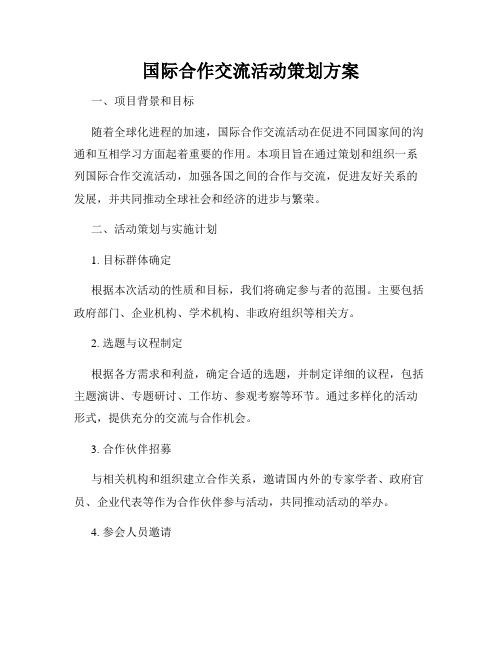 国际合作交流活动策划方案

一、项目背景和目标

随着全球化进程的加速，国际合作交流活动在促进不同国家间的沟通和互相学习方面起着重要的作用。本项目旨在通过策划和组织一系列国际合作交流活动，加强各国之间的合作与交流，促进友好关系的发展，并共同推动全球社会和经济的进步与繁荣。

二、活动策划与实施计划

1. 目标群体确定

根据本次活动的性质和目标，我们将确定参与者的范围。主要包括政府部门、企业机构、学术机构、非政府组织等相关方。

2. 选题与议程制定

根据各方需求和利益，确定合适的选题，并制定详细的议程，包括主题演讲、专题研讨、工作坊、参观考察等环节。通过多样化的活动形式，提供充分的交流与合作机会。

3. 合作伙伴招募

与相关机构和组织建立合作关系，邀请国内外的专家学者、政府官员、企业代表等作为合作伙伴参与活动，共同推动活动的举办。

4. 参会人员邀请